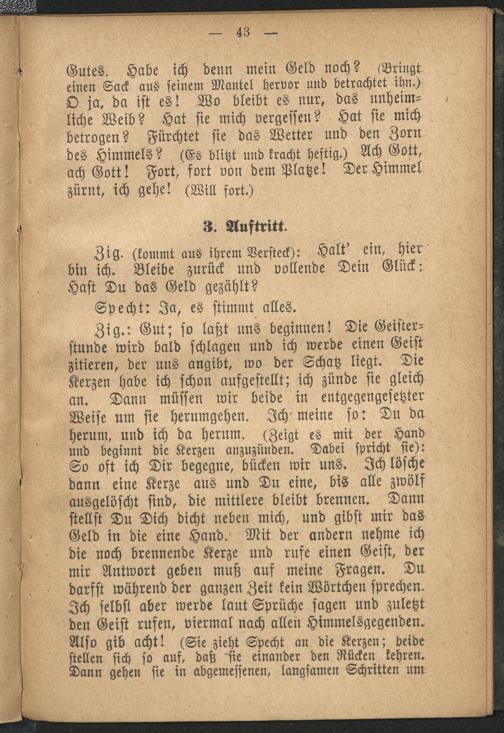 — 43 —

Gutes. Habe ich denn mein Geld noch? (Bringt einen Sack aus seinem Mantel hervor und betrachtet ihn.) O ja, da ist es! Wo bleibt es nur, das unheimliche Weib? Hat sie mich vergessen? Hat sie mich betrogen? Fürchtet sie das Wetter und den Zorn des Himmels? (Es blitzt und kracht heftig.) Ach Gott, ach Gott! Fort, fort von dem Platze! Der Himmel zürnt, ich gehe! (Will fort.)

3. Auftritt.

Zig. (kommt aus ihrem Versteck): Halt' ein, hier bin ich. Bleibe zurück und vollende Dein Glück: Hast Du das Geld gezählt?

Specht: Ja, es stimmt alles.

Zig.: Gut; so laßt uns beginnen! Die Geisterstunde wird bald schlagen und ich werde einen Geist zitieren, der uns angibt, wo der Schatz liegt. Die Kerzen habe ich schon aufgestellt; ich zünde sie gleich an. Dann müssen wir beide in entgegengesetzter Weise um sie herumgehen. Ich meine so: Du da herum, und ich da herum. (Zeigt es mit der Hand und beginnt die Kerzen anzuzünden. Dabei spricht sie): So oft ich Dir begegne, bücken wir uns. Ich lösche dann eine Kerze aus und Du eine, bis alle zwölf ausgelöscht sind, die mittlere bleibt brennen. Dann stellst Du Dich dicht neben mich, und gibst mir das Geld in die eine Hand. Mit der andern nehme ich die noch brennende Kerze und rufe einen Geist, der mir Antwort geben muß auf meine Fragen. Du darfst während der ganzen Zeit kein Wörtchen sprechen. Ich selbst aber werde laut Sprüche sagen und zuletzt den Geist rufen, viermal nach allen Himmelsgegenden. Also gib acht! (Sie zieht Specht an die Kerzen; beide stellen sich so auf, daß sie einander den Rücken kehren. Dann gehen sie in abgemessenen, langsamen Schritten um